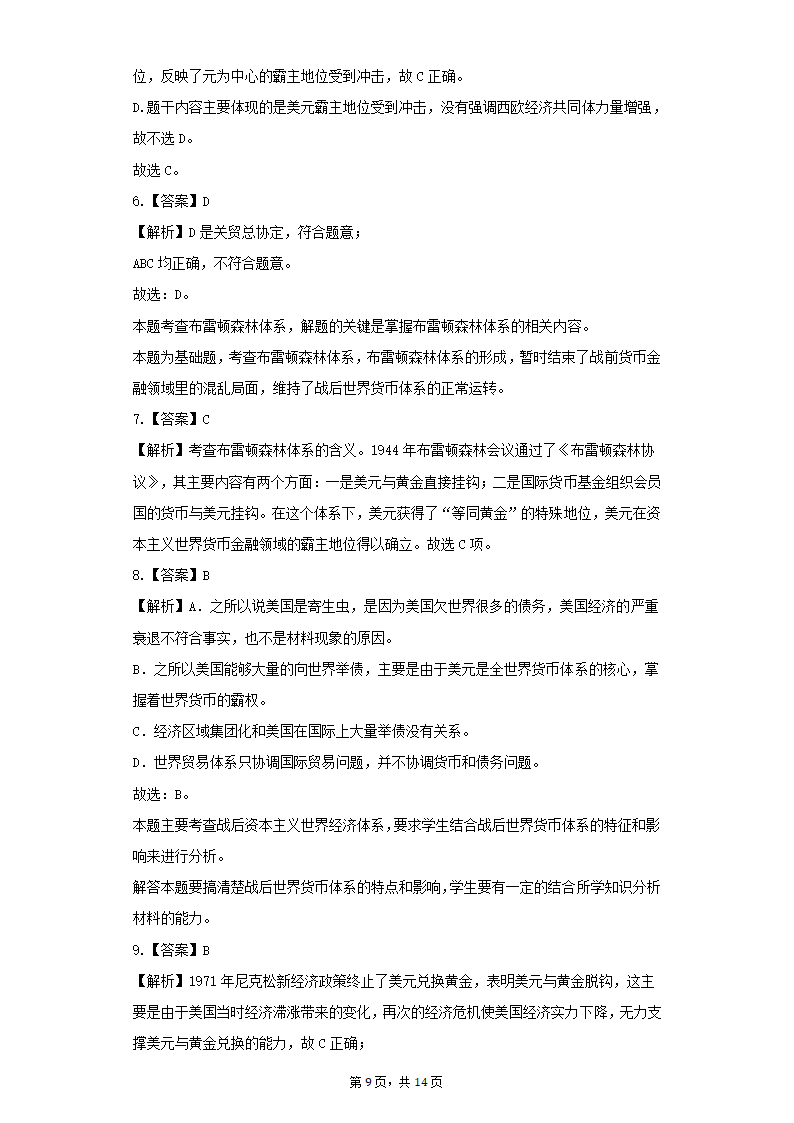 位，反映了元为中心的霸主地位受到冲击，故 C 正确。

D.题干内容主要体现的是美元霸主地位受到冲击，没有强调西欧经济共同体力量增强，故不选 D。

故选 C。

6.【答案】D

【解析】D 是关贸总协定，符合题意；

ABC 均正确，不符合题意。

故选：D。

本题考查布雷顿森林体系，解题的关键是掌握布雷顿森林体系的相关内容。

本题为基础题，考查布雷顿森林体系，布雷顿森林体系的形成，暂时结束了战前货币金融领域里的混乱局面，维持了战后世界货币体系的正常运转。

7.【答案】C

【解析】考查布雷顿森林体系的含义。1944 年布雷顿森林会议通过了《布雷顿森林协议》，其主要内容有两个方面：一是美元与黄金直接挂钩；二是国际货币基金组织会员国的货币与美元挂钩。在这个体系下，美元获得了“等同黄金”的特殊地位，美元在资本主义世界货币金融领域的霸主地位得以确立。故选 C 项。

8.【答案】B

【解析】A．之所以说美国是寄生虫，是因为美国欠世界很多的债务，美国经济的严重衰退不符合事实，也不是材料现象的原因。

B．之所以美国能够大量的向世界举债，主要是由于美元是全世界货币体系的核心，掌握着世界货币的霸权。

C．经济区域集团化和美国在国际上大量举债没有关系。

D．世界贸易体系只协调国际贸易问题，并不协调货币和债务问题。

故选：B。

本题主要考查战后资本主义世界经济体系，要求学生结合战后世界货币体系的特征和影响来进行分析。

解答本题要搞清楚战后世界货币体系的特点和影响，学生要有一定的结合所学知识分析材料的能力。

9.【答案】B

【解析】1971 年尼克松新经济政策终止了美元兑换黄金，表明美元与黄金脱钩，这主要是由于美国当时经济滞涨带来的变化，再次的经济危机使美国经济实力下降，无力支撑美元与黄金兑换的能力，故 C 正确；

第 9 页，共 14 页